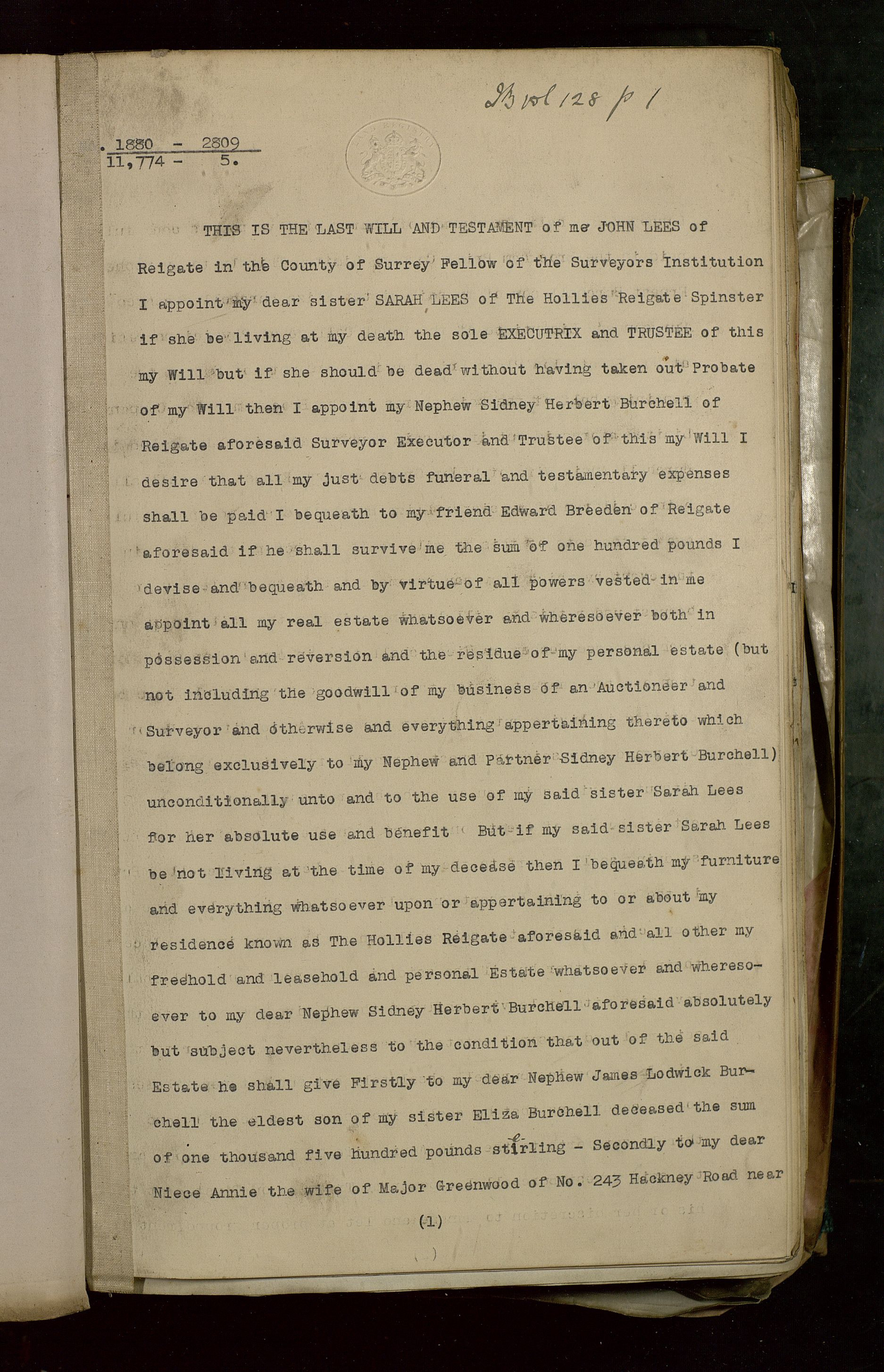 B vol 128 p 1

. 1880 - 2809
11,774 - 5.

THIS IS THE LAST WILL AND TESTAMENT of me JOHN LEES of Reigate in the County of Surrey Fellow of the Surveyors Institution I appoint my dear sister SARAH LEES of The Hollies Reigate Spinster if she be living at my death the sole EXECUTRIX and TRUSTEE of this my Will but if she should be dead without having taken out Probate of my Will then I appoint my Nephew Sidney Herbert Burchell of Reigate aforesaid Surveyor Executor and Trustee of this my Will I desire that all my just debts funeral and testamentary expenses shall be paid I bequeath to my friend Edward Breeden of Reigate aforesaid if he shall survive me the sum of one hundred pounds I devise and bequeath and by virtue of all powers vested in me appoint all my real estate whatsoever and wheresoever both in possession and reversion and the residue of my personal estate (but not including the goodwill of my business of an Auctioneer and Surveyor and otherwise and everything appertaining thereto which belong exclusively to my Nephew and Partner Sidney Herbert Burchell) unconditionally unto and to the use of my said sister Sarah Lees for her absolute use and benefit But if my said sister Sarah Lees be not living at the time of my decease then I bequeath my furniture and everything whatsoever upon or appertaining to or about my residence known as The Hollies Reigate aforesaid and all other my freehold and leasehold and personal Estate whatsoever and wheresoever to my dear Nephew Sidney Herbert Burchell aforesaid absolutely but subject nevertheless to the condition that out of the said Estate he shall give Firstly to my dear Nephew James Lodwick Burchell the eldest son of my sister Eliza Burchell deceased the sum of one thousand five hundred pounds stirling - Secondly to my dear Niece Annie the wife of Major Greenwood of No. 243 Hackney Road near

(1)